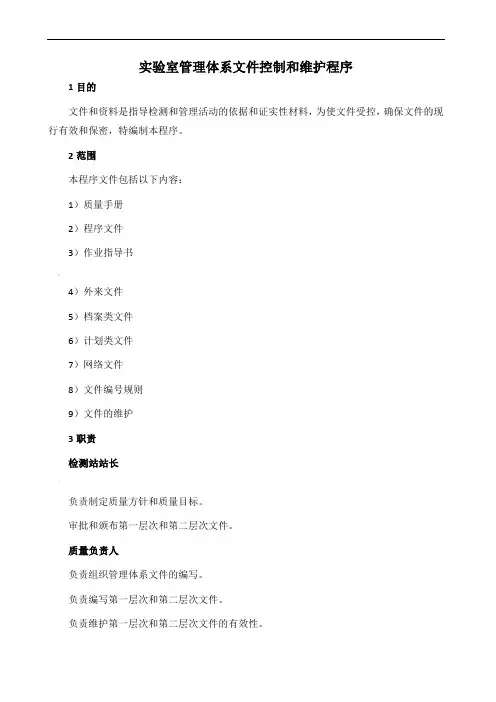 实验室管理体系文件控制和维护程序

1 目的

文件和资料是指导检测和管理活动的依据和证实性材料，为使文件受控，确保文件的现行有效和保密，特编制本程序。

2 范围

本程序文件包括以下内容：

1）质量手册

2）程序文件

3）作业指导书

4）外来文件

5）档案类文件

6）计划类文件

7）网络文件

8）文件编号规则

9）文件的维护

3 职责

检测站站长

负责制定质量方针和质量目标。

审批和颁布第一层次和第二层次文件。

质量负责人

负责组织管理体系文件的编写。

负责编写第一层次和第二层次文件。

负责维护第一层次和第二层次文件的有效性。